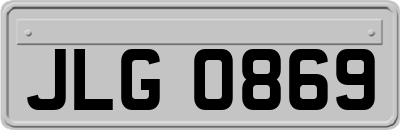 JLG 0869